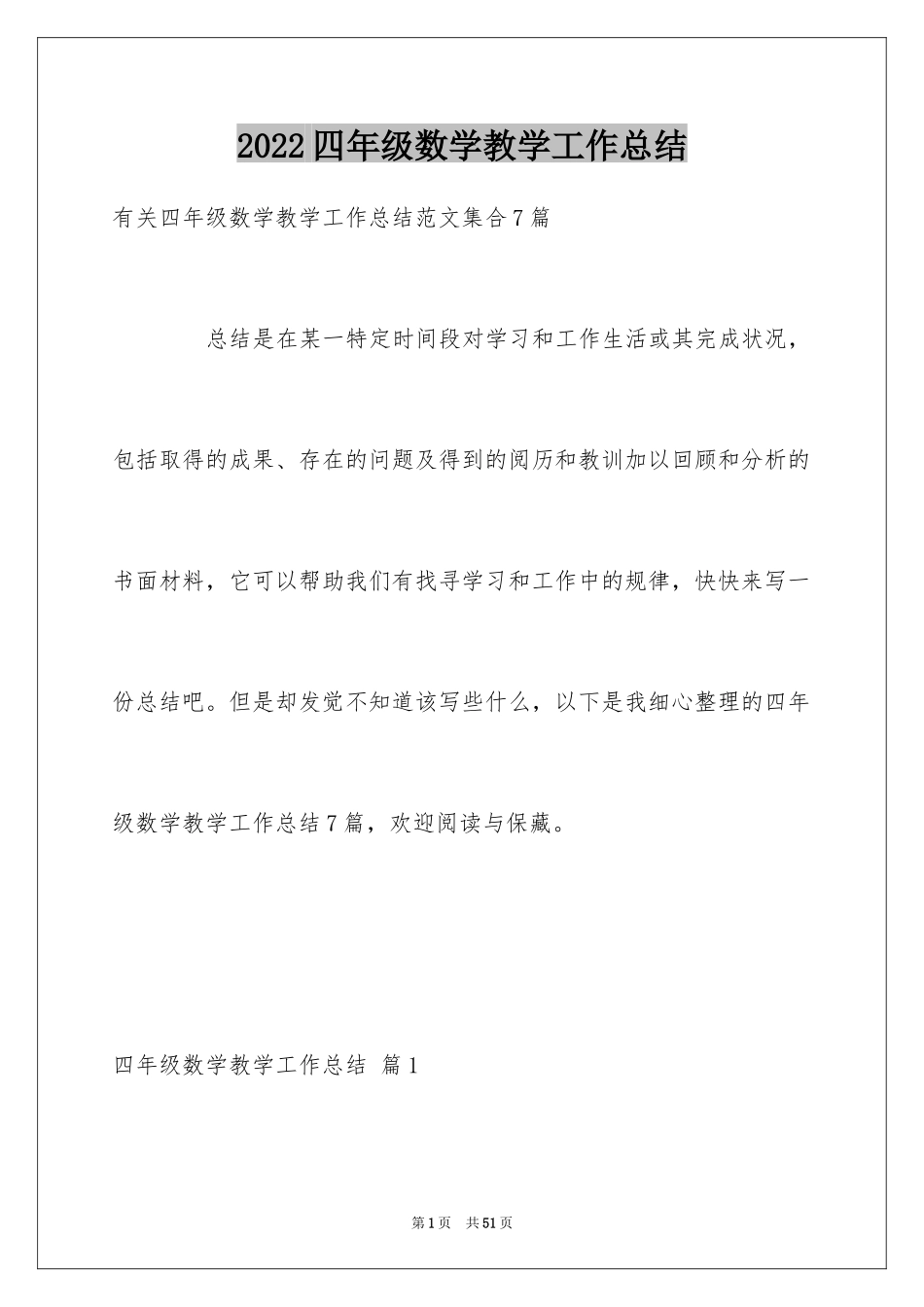 2022四年级数学教学工作总结

有关四年级数学教学工作总结范文集合7篇

总结是在某一特定时间段对学习和工作生活或其完成状况，包括取得的成果、存在的问题及得到的阅历和教训加以回顾和分析的书面材料，它可以帮助我们有找寻学习和工作中的规律，快快来写一份总结吧。但是却发觉不知道该写些什么，以下是我细心整理的四年级数学教学工作总结7篇，欢迎阅读与保藏。

四年级数学教学工作总结 篇1

第1页 共51页